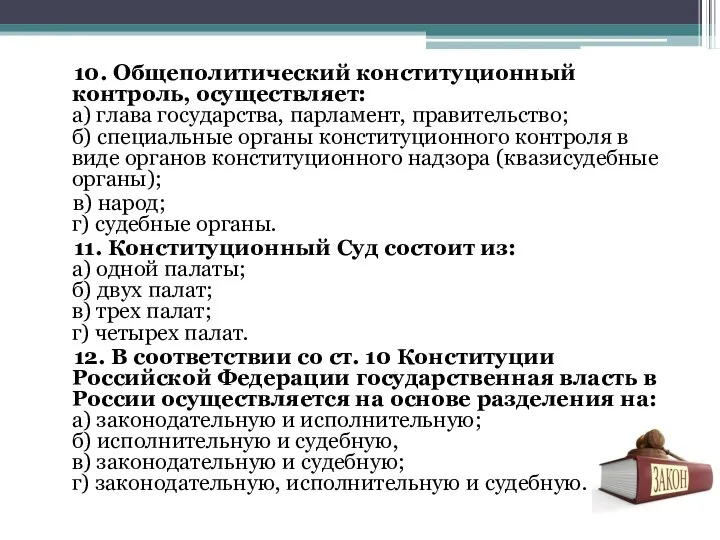 10. Общеполитический конституционный контроль, осуществляет:
а) глава государства, парламент, правительство;
б) специальные органы конституционного контроля в виде органов конституционного надзора (квазисудебные органы);
в) народ;
г) судебные органы.

11. Конституционный Суд состоит из:
а) одной палаты;
б) двух палат;
в) трех палат;
г) четырех палат.

12. В соответствии со ст. 10 Конституции Российской Федерации государственная власть в России осуществляется на основе разделения на:
а) законодательную и исполнительную;
б) исполнительную и судебную,
в) законодательную и судебную;
г) законодательную, исполнительную и судебную.

ЗАКОН